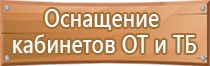 Оснащение кабинетов ОТ и ТБ